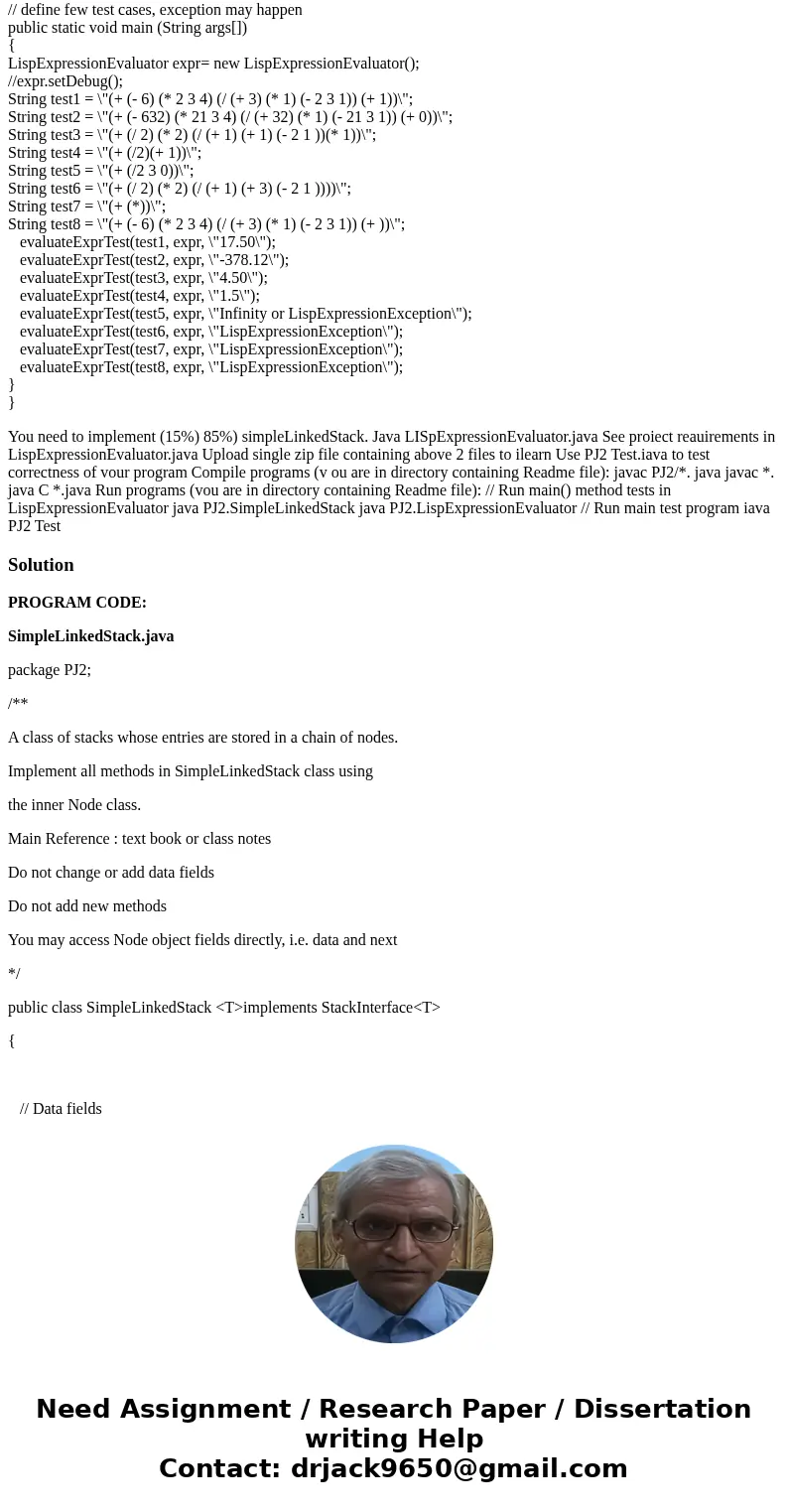 // define few test cases, exception may happen
public static void main (String args[])
{
LispExpressionEvaluator expr= new LispExpressionEvaluator();
//expr.setDebug();
String test1 = \"(+ (- 6) (* 2 3 4) (/ (+ 3) (* 1) (- 2 3 1)) (+ 1))\";
String test2 = \"(+ (- 632) (* 21 3 4) (/ (+ 32) (* 1) (- 21 3 1)) (+ 0))\";
String test3 = \"(+ (/ 2) (* 2) (/ (+ 1) (+ 1) (- 2 1 ))(* 1))\";
String test4 = \"(+ (/2)(+ 1))\";
String test5 = \"(+ (/2 3 0))\";
String test6 = \"(+ (/ 2) (* 2) (/ (+ 1) (+ 3) (- 2 1 ))))\";
String test7 = \"(+ (*))\";
String test8 = \"(+ (- 6) (* 2 3 4) (/ (+ 3) (* 1) (- 2 3 1)) (+ ))\";
evaluateExprTest(test1, expr, \"17.50\");
evaluateExprTest(test2, expr, \"-378.12\");
evaluateExprTest(test3, expr, \"4.50\");
evaluateExprTest(test4, expr, \"1.5\");
evaluateExprTest(test5, expr, \"Infinity or LispExpressionException\");
evaluateExprTest(test6, expr, \"LispExpressionException\");
evaluateExprTest(test7, expr, \"LispExpressionException\");
evaluateExprTest(test8, expr, \"LispExpressionException\");
}
}

You need to implement (15%) 85%) simpleLinkedStack. Java LISpExpressionEvaluator.java See proiect reauirements in LispExpressionEvaluator.java Upload single zip file containing above 2 files to ilearn Use PJ2 Test.iava to test correctness of vour program Compile programs (v ou are in directory containing Readme file): javac PJ2/*. java javac *. java C *.java Run programs (vou are in directory containing Readme file): // Run main() method tests in LispExpressionEvaluator java PJ2.SimpleLinkedStack java PJ2.LispExpressionEvaluator // Run main test program iava PJ2 Test

Solution

PROGRAM CODE:

SimpleLinkedStack.java

package PJ2;

/**

A class of stacks whose entries are stored in a chain of nodes.

Implement all methods in SimpleLinkedStack class using

the inner Node class.

Main Reference : text book or class notes

Do not change or add data fields

Do not add new methods

You may access Node object fields directly, i.e. data and next

*/

public class SimpleLinkedStack <T>implements StackInterface<T>

{

// Data fields

Need Assignment / Research Paper / Dissertation writing Help
Contact: drjack9650@gmail.com